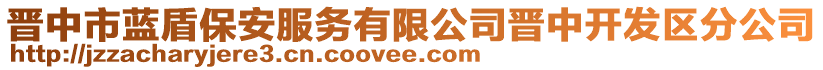 晋中市蓝盾保安服务有限公司晋中开发区分公司
http://jzzacharyjere3.cn.coovee.com